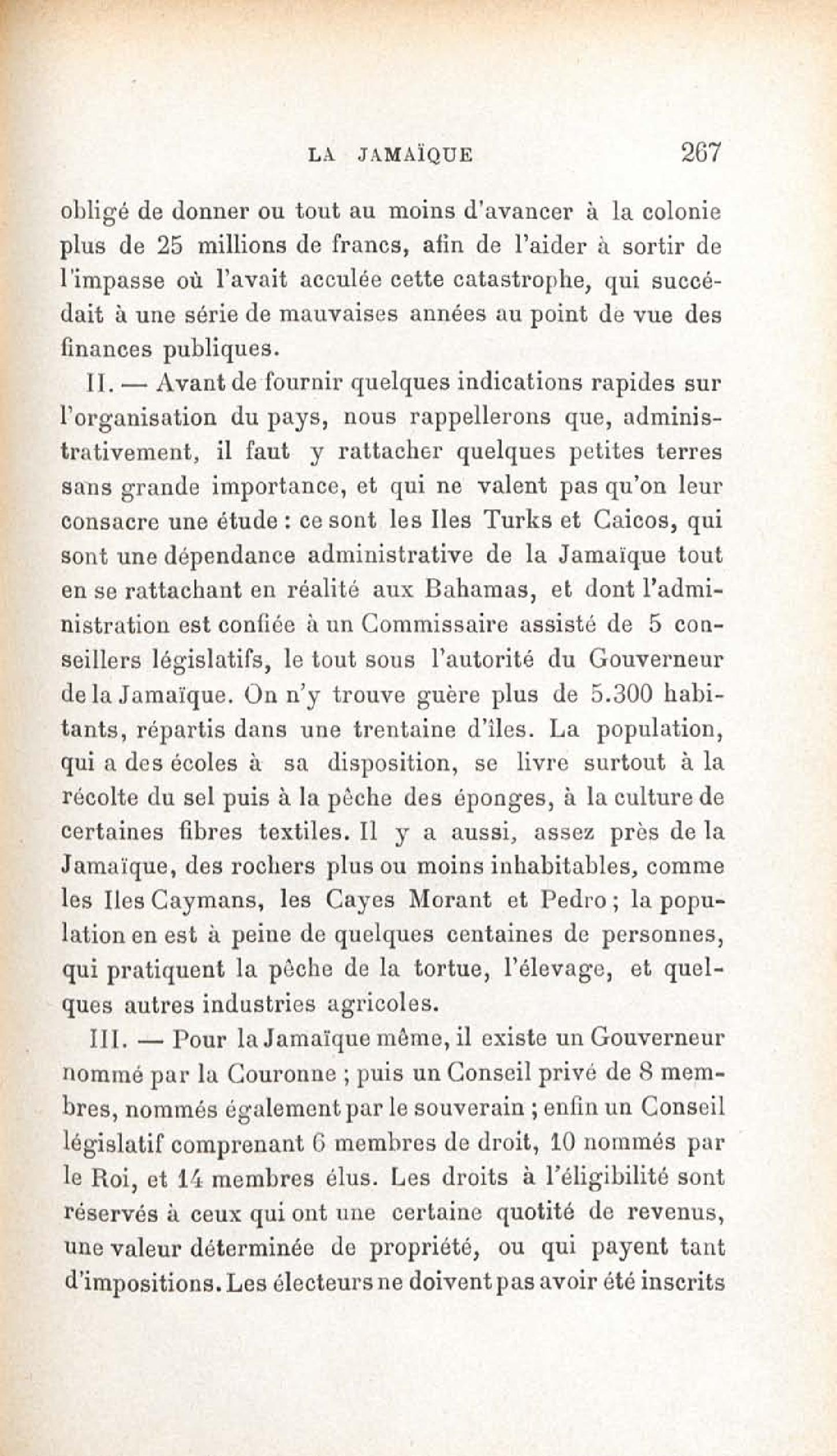 LA JAMAÏQUE 267

obligé de donner ou tout au moins d'avancer à la colonie plus de 25 millions de francs, afin de l'aider à sortir de l'impasse où l'avait acculée cette catastrophe, qui succédait à une série de mauvaises années au point de vue des finances publiques.

II. — Avant de fournir quelques indications rapides sur l'organisation du pays, nous rappellerons que, administrativement, il faut y rattacher quelques petites terres sans grande importance, et qui ne valent pas qu'on leur consacre une étude : ce sont les Iles Turks et Caicos, qui sont une dépendance administrative de la Jamaïque tout en se rattachant en réalité aux Bahamas, et dont l'administration est confiée à un Commissaire assisté de 5 conseillers législatifs, le tout sous l'autorité du Gouverneur de la Jamaïque. On n'y trouve guère plus de 5.300 habitants, répartis dans une trentaine d'îles. La population, qui a des écoles à sa disposition, se livre surtout à la récolte du sel puis à la pêche des éponges, à la culture de certaines fibres textiles. Il y a aussi, assez près de la Jamaïque, des rochers plus ou moins inhabitables, comme les Iles Caymans, les Cayes Morant et Pedro ; la population en est à peine de quelques centaines de personnes, qui pratiquent la pêche de la tortue, l'élevage, et quelques autres industries agricoles.

III. — Pour la Jamaïque même, il existe un Gouverneur nommé par la Couronne ; puis un Conseil privé de 8 membres, nommés également par le souverain ; enfin un Conseil législatif comprenant 6 membres de droit, 10 nommés par le Roi, et 14 membres élus. Les droits à l'éligibilité sont réservés à ceux qui ont une certaine quotité de revenus, une valeur déterminée de propriété, ou qui payent tant d'impositions. Les électeurs ne doivent pas avoir été inscrits